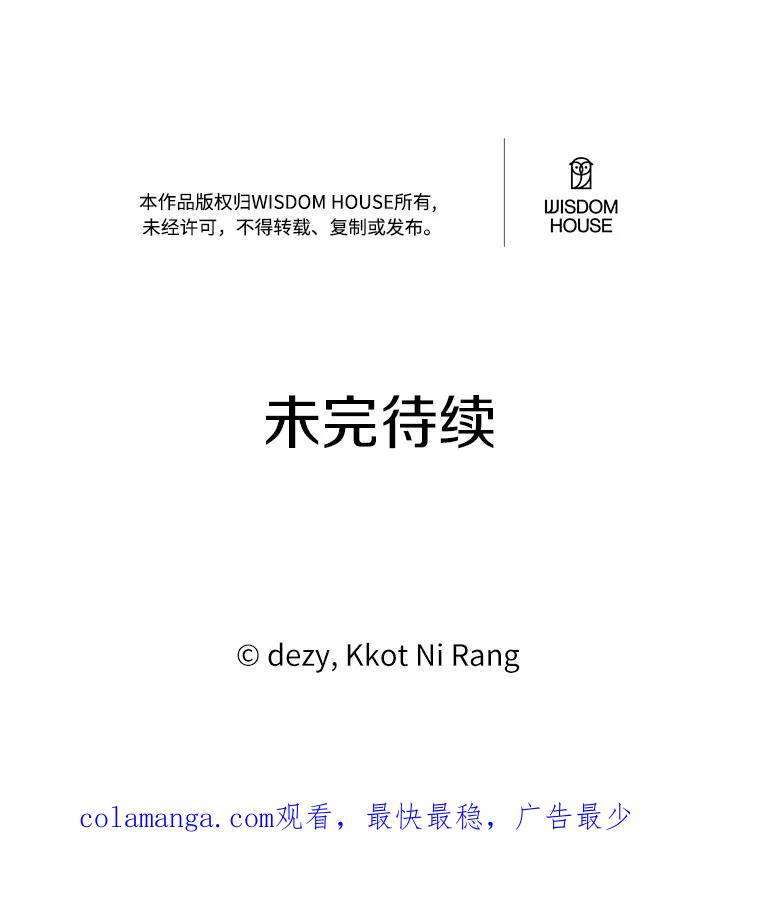 本作品版权归WISDOM HOUSE所有，未经许可，不得转载、复制或发布。

WISDOM HOUSE

未完待续

© dezy, Kkot Ni Rang

colamanga.com观看，最快最稳，广告最少